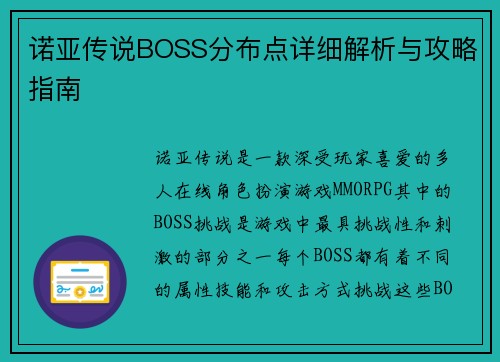 诺亚传说BOSS分布点详细解析与攻略指南

诺亚传说是一款深受玩家喜爱的多人在线角色扮演游戏MMORPG其中的BOSS挑战是游戏中最具挑战性和刺激的部分之一每个BOSS都有着不同的属性技能和攻击方式挑战这些BO